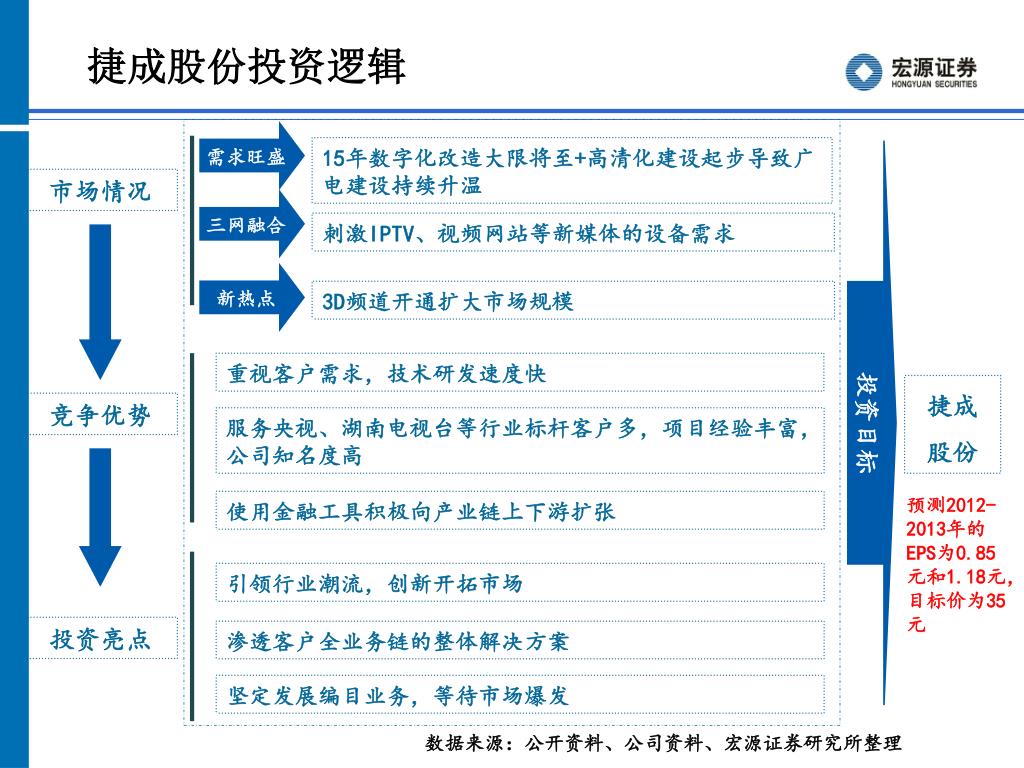 捷成股份投资逻辑

宏源证券
HONGYUAN SECURITIES

市场情况

需求旺盛
15年数字化改造大限将至+高清化建设起步导致广电建设持续升温

三网融合
刺激IPTV、视频网站等新媒体的设备需求

新热点
3D频道开通扩大市场规模

竞争优势

重视客户需求，技术研发速度快

服务央视、湖南电视台等行业标杆客户多，项目经验丰富，公司知名度高

使用金融工具积极向产业链上下游扩张

投资亮点

引领行业潮流，创新开拓市场

渗透客户全业务链的整体解决方案

坚定发展编目业务，等待市场爆发

投资目标

捷成股份

预测2012-2013年的EPS为0.85元和1.18元，目标价为35元

数据来源：公开资料、公司资料、宏源证券研究所整理